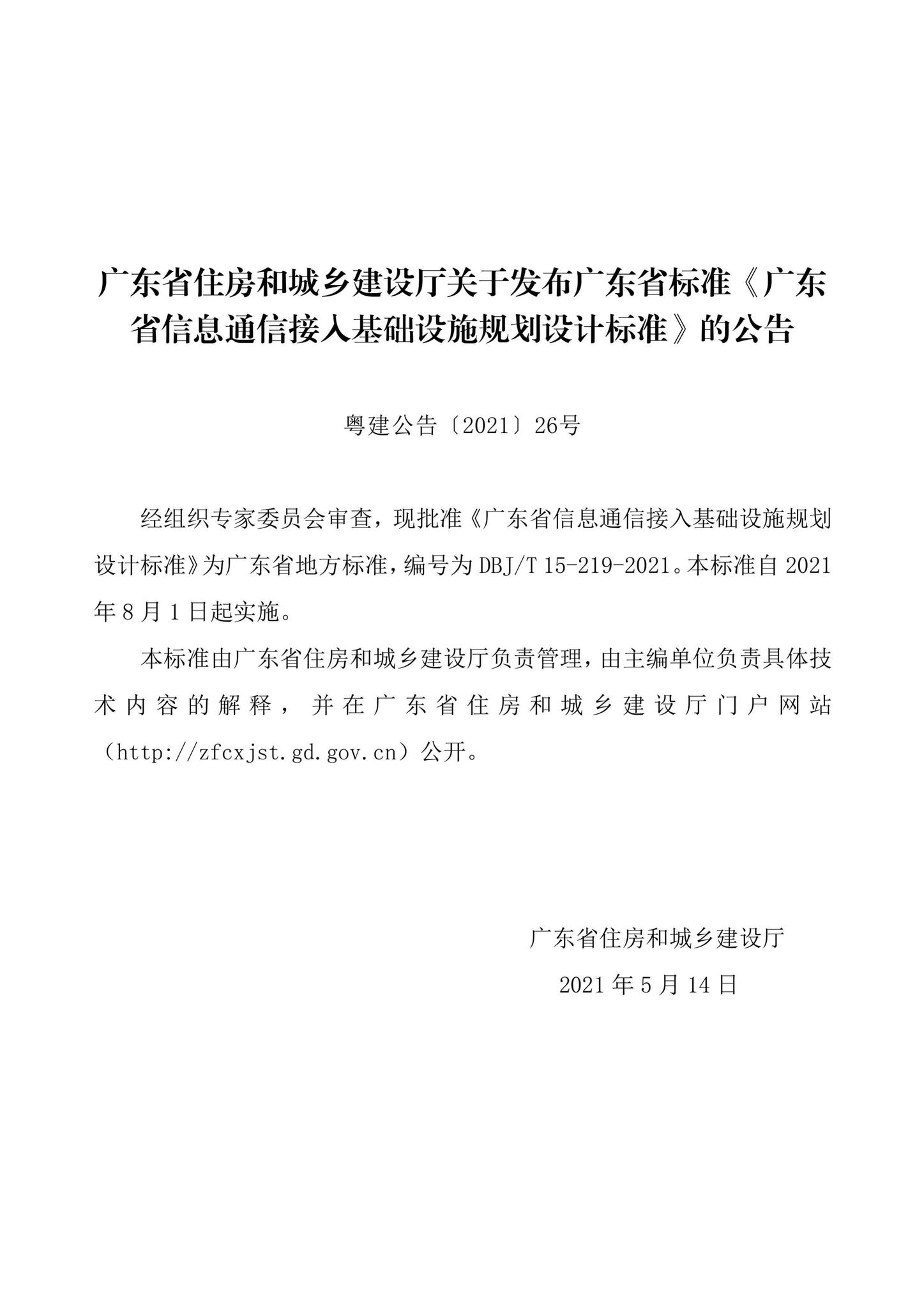 广东省住房和城乡建设厅关于发布广东省标准《广东省信息通信接入基础设施规划设计标准》的公告

粤建公告〔2021〕26号

经组织专家委员会审查，现批准《广东省信息通信接入基础设施规划设计标准》为广东省地方标准，编号为 DBJ/T 15-219-2021。本标准自 2021 年 8 月 1 日起实施。

本标准由广东省住房和城乡建设厅负责管理，由主编单位负责具体技术内容的解释，并在广东省住房和城乡建设厅门户网站（http://zfcxjst.gd.gov.cn）公开。

广东省住房和城乡建设厅

2021 年 5 月 14 日